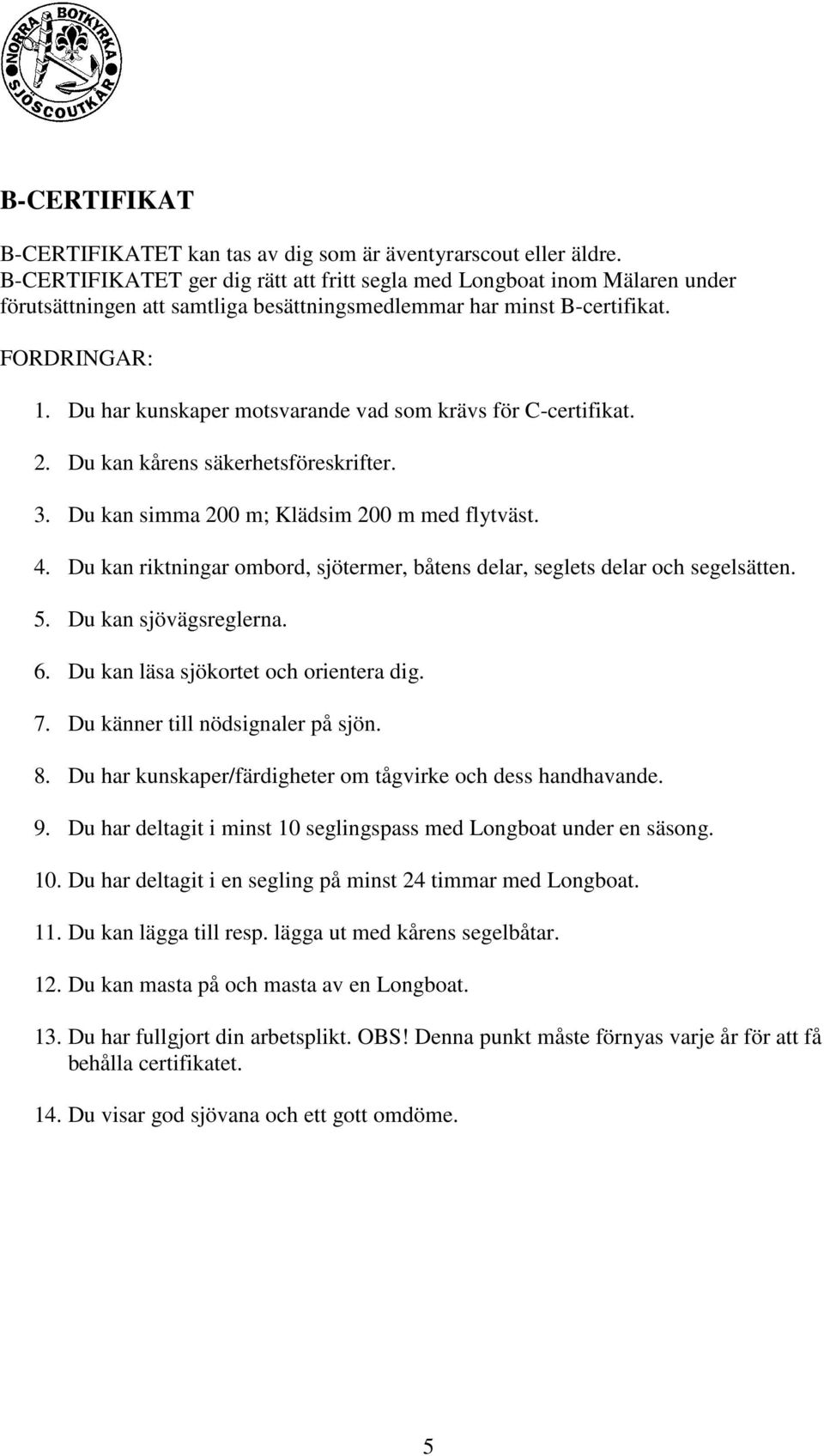 NORRA BOTKYRKA SJÖSCOUTKÅR

B-CERTIFIKAT

B-CERTIFIKATET kan tas av dig som är äventyrarscout eller äldre. B-CERTIFIKATET ger dig rätt att fritt segla med Longboat inom Mälaren under förutsättningen att samtliga besättningsmedlemmar har minst B-certifikat.

FORDRINGAR:

1. Du har kunskaper motsvarande vad som krävs för C-certifikat.

2. Du kan kårens säkerhetsföreskrifter.

3. Du kan simma 200 m; Klädsim 200 m med flytväst.

4. Du kan riktningar ombord, sjötermer, båtens delar, seglets delar och segelsätten.

5. Du kan sjövägsreglerna.

6. Du kan läsa sjökortet och orientera dig.

7. Du känner till nödsignaler på sjön.

8. Du har kunskaper/färdigheter om tågvirke och dess handhavande.

9. Du har deltagit i minst 10 seglingspass med Longboat under en säsong.

10. Du har deltagit i en segling på minst 24 timmar med Longboat.

11. Du kan lägga till resp. lägga ut med kårens segelbåtar.

12. Du kan masta på och masta av en Longboat.

13. Du har fullgjort din arbetsplikt. OBS! Denna punkt måste förnyas varje år för att få behålla certifikatet.

14. Du visar god sjövana och ett gott omdöme.

5